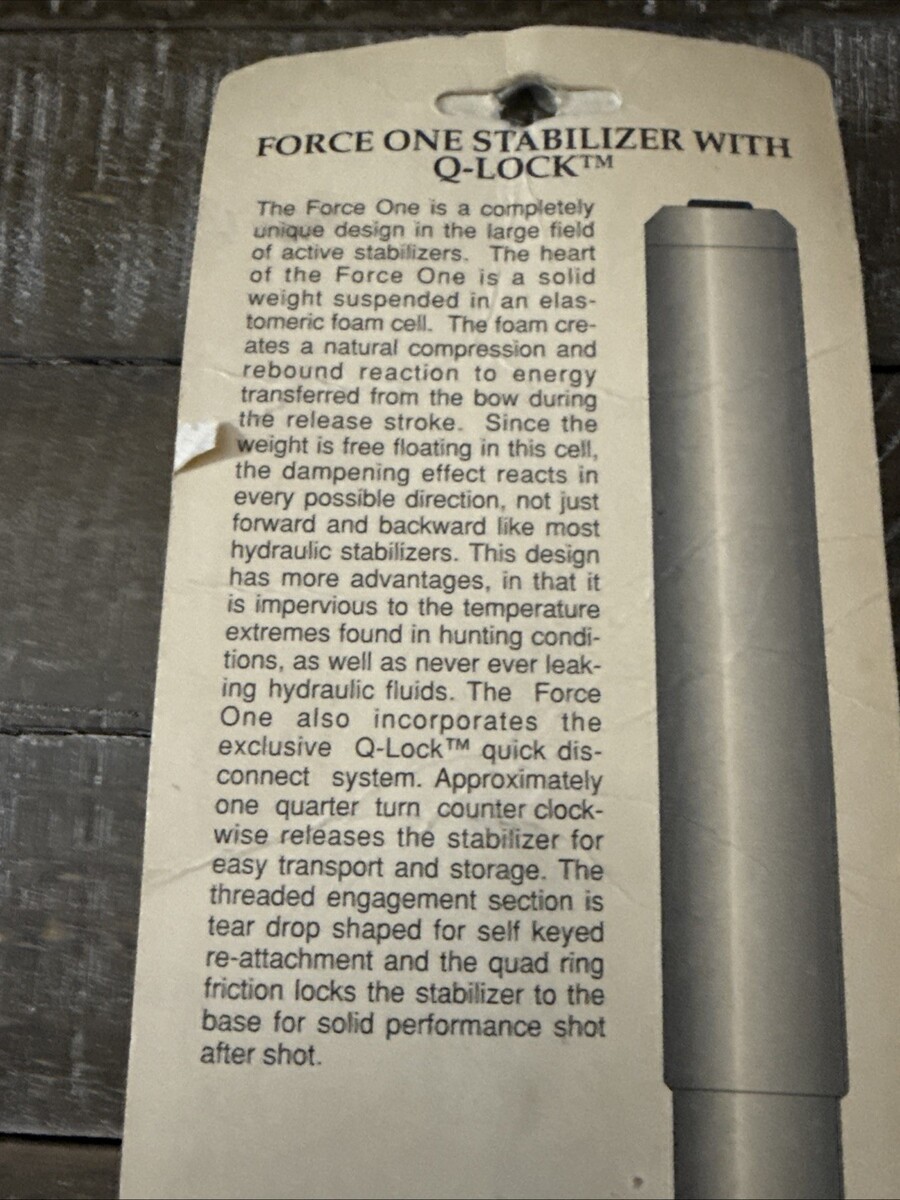 FORCE ONE STABILIZER WITH Q-LOCK™

The Force One is a completely unique design in the large field of active stabilizers. The heart of the Force One is a solid weight suspended in an elastomeric foam cell. The foam creates a natural compression and rebound reaction to energy transferred from the bow during the release stroke. Since the weight is free floating in this cell, the dampening effect reacts in every possible direction, not just forward and backward like most hydraulic stabilizers. This design has more advantages, in that it is impervious to the temperature extremes found in hunting conditions, as well as never ever leaking hydraulic fluids. The Force One also incorporates the exclusive Q-Lock™ quick disconnect system. Approximately one quarter turn counter clockwise releases the stabilizer for easy transport and storage. The threaded engagement section is tear drop shaped for self keyed re-attachment and the quad ring friction locks the stabilizer to the base for solid performance shot after shot.